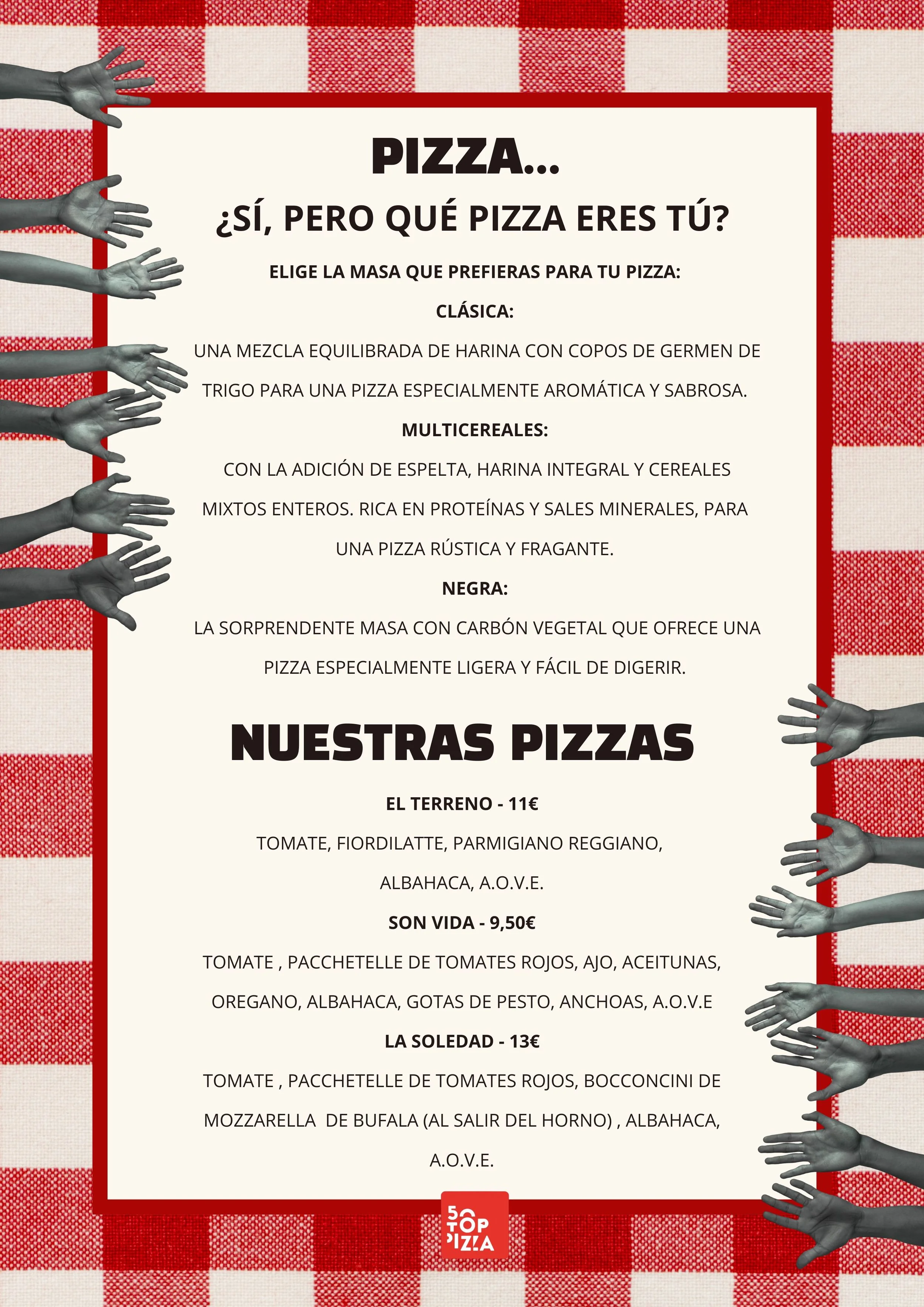 PIZZA...

¿SÍ, PERO QUÉ PIZZA ERES TÚ?

ELIGE LA MASA QUE PREFIERAS PARA TU PIZZA:

CLÁSICA:

UNA MEZCLA EQUILIBRADA DE HARINA CON COPOS DE GERMEN DE TRIGO PARA UNA PIZZA ESPECIALMENTE AROMÁTICA Y SABROSA.

MULTICEREALES:

CON LA ADICIÓN DE ESPELTA, HARINA INTEGRAL Y CEREALES MIXTOS ENTEROS. RICA EN PROTEÍNAS Y SALES MINERALES, PARA UNA PIZZA RÚSTICA Y FRAGANTE.

NEGRA:

LA SORPRENDENTE MASA CON CARBÓN VEGETAL QUE OFRECE UNA PIZZA ESPECIALMENTE LIGERA Y FÁCIL DE DIGERIR.

NUESTRAS PIZZAS

EL TERRENO - 11€

TOMATE, FIORDILATTE, PARMIGIANO REGGIANO, ALBAHACA, A.O.V.E.

SON VIDA - 9,50€

TOMATE , PACCHETELLE DE TOMATES ROJOS, AJO, ACEITUNAS, OREGANO, ALBAHACA, GOTAS DE PESTO, ANCHOAS, A.O.V.E

LA SOLEDAD - 13€

TOMATE , PACCHETELLE DE TOMATES ROJOS, BOCCONCINI DE MOZZARELLA DE BUFALA (AL SALIR DEL HORNO) , ALBAHACA, A.O.V.E.

50 TOP PIZZA